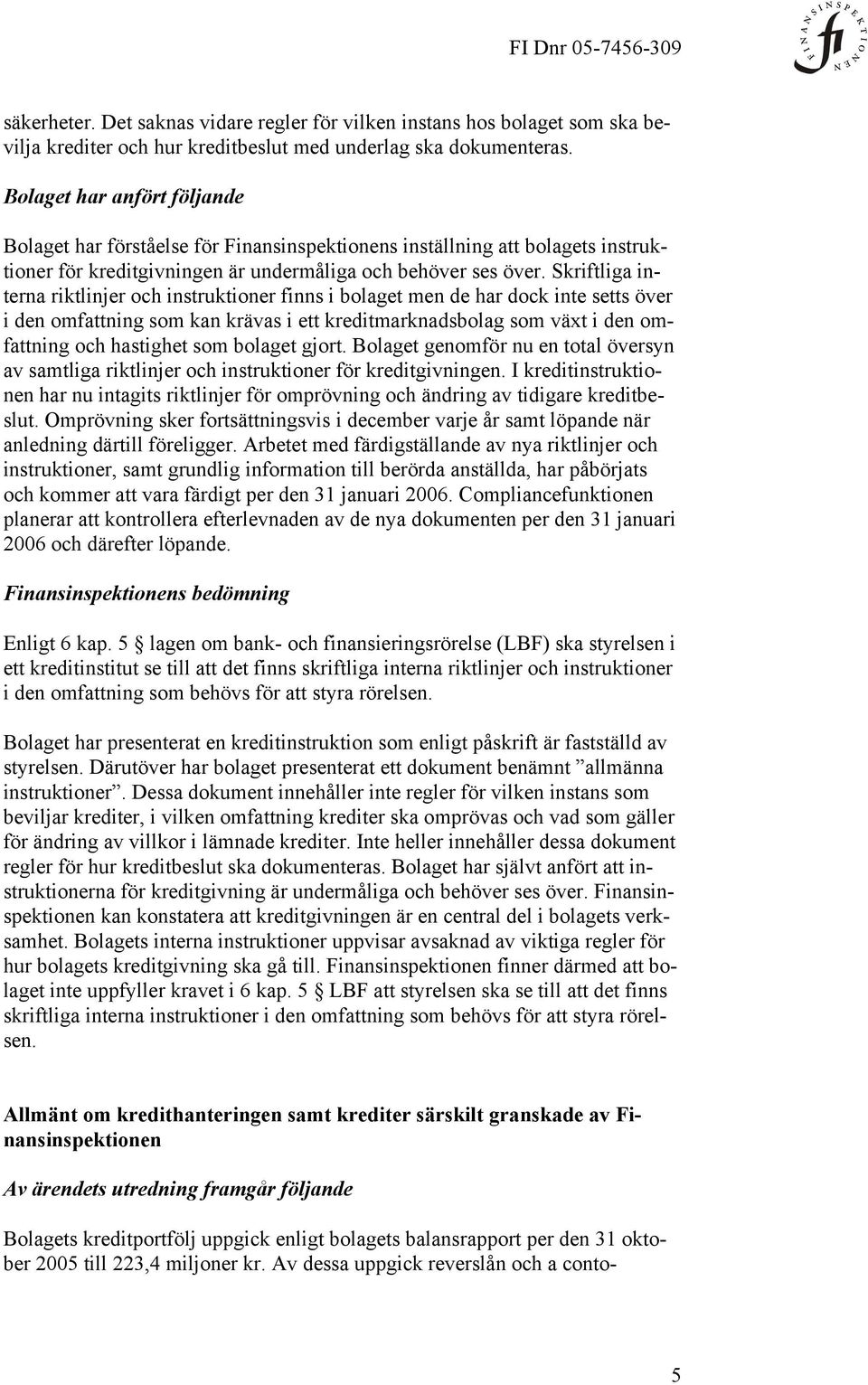 FI Dnr 05-7456-309

FINANSINSPEKTIONEN fi

säkerheter. Det saknas vidare regler för vilken instans hos bolaget som ska bevilja krediter och hur kreditbeslut med underlag ska dokumenteras.

Bolaget har anfört följande

Bolaget har förståelse för Finansinspektionens inställning att bolagets instruktioner för kreditgivningen är undermåliga och behöver ses över. Skriftliga interna riktlinjer och instruktioner finns i bolaget men de har dock inte setts över i den omfattning som kan krävas i ett kreditmarknadsbolag som växt i den omfattning och hastighet som bolaget gjort. Bolaget genomför nu en total översyn av samtliga riktlinjer och instruktioner för kreditgivningen. I kreditinstruktionen har nu intagits riktlinjer för omprövning och ändring av tidigare kreditbeslut. Omprövning sker fortsättningsvis i december varje år samt löpande när anledning därtill föreligger. Arbetet med färdigställande av nya riktlinjer och instruktioner, samt grundlig information till berörda anställda, har påbörjats och kommer att vara färdigt per den 31 januari 2006. Compliancefunktionen planerar att kontrollera efterlevnaden av de nya dokumenten per den 31 januari 2006 och därefter löpande.

Finansinspektionens bedömning

Enligt 6 kap. 5 § lagen om bank- och finansieringsrörelse (LBF) ska styrelsen i ett kreditinstitut se till att det finns skriftliga interna riktlinjer och instruktioner i den omfattning som behövs för att styra rörelsen.

Bolaget har presenterat en kreditinstruktion som enligt påskrift är fastställd av styrelsen. Därutöver har bolaget presenterat ett dokument benämnt ”allmänna instruktioner”. Dessa dokument innehåller inte regler för vilken instans som beviljar krediter, i vilken omfattning krediter ska omprövas och vad som gäller för ändring av villkor i lämnade krediter. Inte heller innehåller dessa dokument regler för hur kreditbeslut ska dokumenteras. Bolaget har självt anfört att instruktionerna för kreditgivning är undermåliga och behöver ses över. Finansinspektionen kan konstatera att kreditgivningen är en central del i bolagets verksamhet. Bolagets interna instruktioner uppvisar avsaknad av viktiga regler för hur bolagets kreditgivning ska gå till. Finansinspektionen finner därmed att bolaget inte uppfyller kravet i 6 kap. 5 § LBF att styrelsen ska se till att det finns skriftliga interna instruktioner i den omfattning som behövs för att styra rörelsen.

Allmänt om kredithanteringen samt krediter särskilt granskade av Finansinspektionen

Av ärendets utredning framgår följande

Bolagets kreditportfölj uppgick enligt bolagets balansrapport per den 31 oktober 2005 till 223,4 miljoner kr. Av dessa uppgick reverslån och a conto-

5